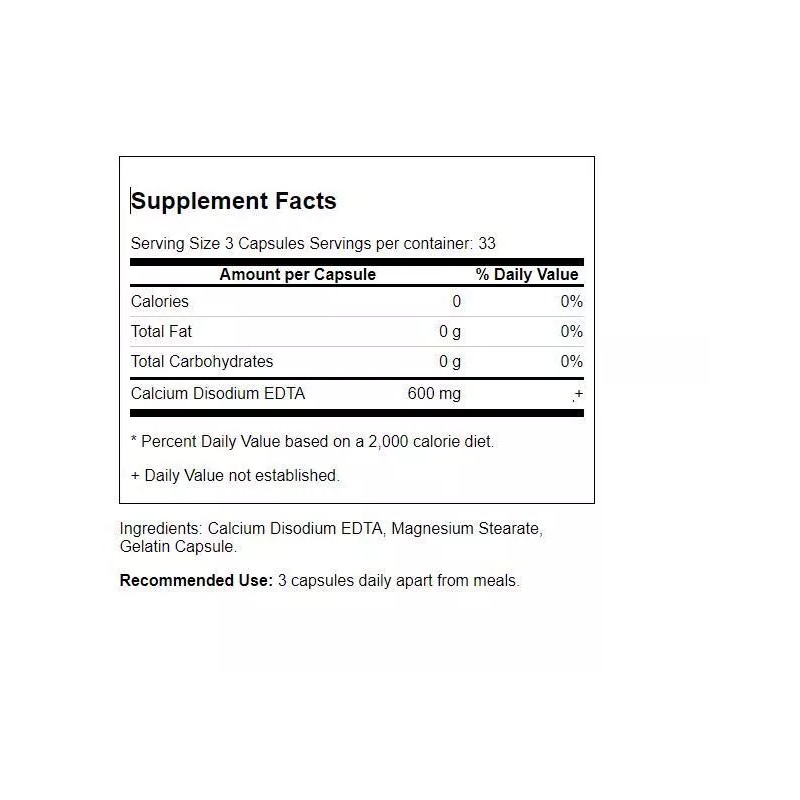 Supplement Facts

Serving Size 3 Capsules Servings per container: 33

| Amount per Capsule | | % Daily Value |
|---|---|---|
| Calories | 0 | 0% |
| Total Fat | 0 g | 0% |
| Total Carbohydrates | 0 g | 0% |
| Calcium Disodium EDTA | 600 mg | + |

* Percent Daily Value based on a 2,000 calorie diet.

+ Daily Value not established.

Ingredients: Calcium Disodium EDTA, Magnesium Stearate, Gelatin Capsule.

Recommended Use: 3 capsules daily apart from meals.